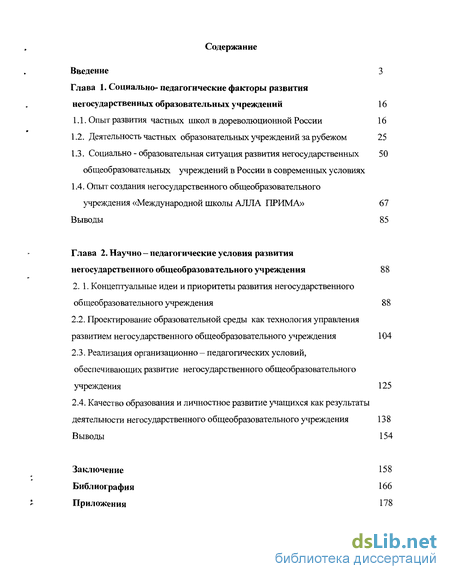 Содержание

Введение 3

Глава 1. Социально- педагогические факторы развития негосударственных образовательных учреждений 16

1.1. Опыт развития частных школ в дореволюционной России 16

1.2. Деятельность частных образовательных учреждений за рубежом 25

1.3. Социально - образовательная ситуация развития негосударственных общеобразовательных учреждений в России в современных условиях 50

1.4. Опыт создания негосударственного общеобразовательного учреждения «Международной школы АЛЛА ПРИМА» 67

Выводы 85

Глава 2. Научно – педагогические условия развития негосударственного общеобразовательного учреждения 88

2. 1. Концептуальные идеи и приоритеты развития негосударственного общеобразовательного учреждения 88

2.2. Проектирование образовательной среды как технология управления развитием негосударственного общеобразовательного учреждения 104

2.3. Реализация организационно – педагогических условий, обеспечивающих развитие негосударственного общеобразовательного учреждения 125

2.4. Качество образования и личностное развитие учащихся как результаты деятельности негосударственного общеобразовательного учреждения 138

Выводы 154

Заключение 158

Библиография 166

Приложения 178

dsLib.net
библиотека диссертаций